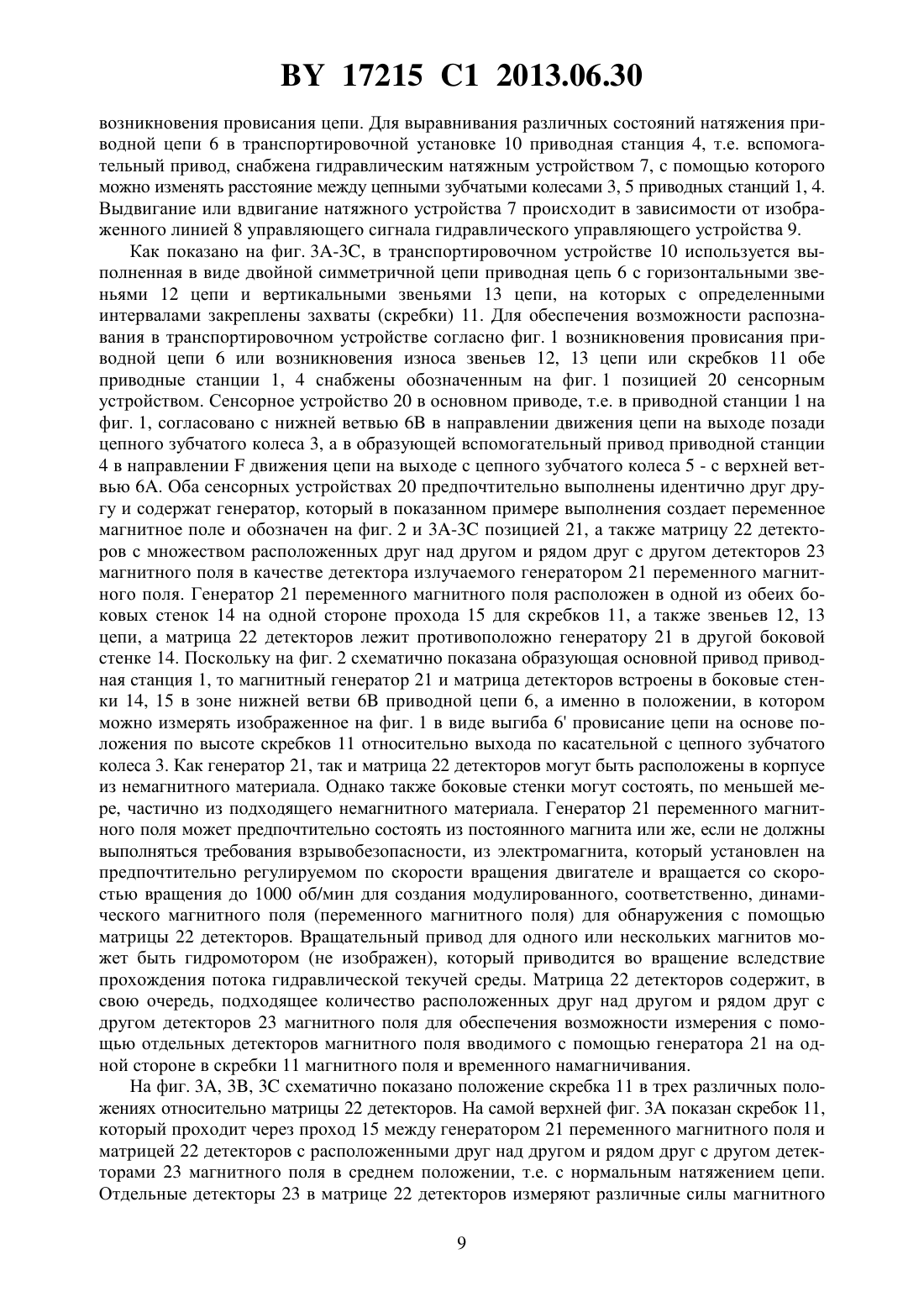 BY 17215 C1 2013.06.30

возникновения провисания цепи. Для выравнивания различных состояний натяжения приводной цепи 6 в транспортировочной установке 10 приводная станция 4, т.е. вспомогательный привод, снабжена гидравлическим натяжным устройством 7, с помощью которого можно изменять расстояние между цепными зубчатыми колесами 3, 5 приводных станций 1, 4. Выдвигание или вдвигание натяжного устройства 7 происходит в зависимости от изображенного линией 8 управляющего сигнала гидравлического управляющего устройства 9.

Как показано на фиг. 3А-3С, в транспортировочном устройстве 10 используется выполненная в виде двойной симметричной цепи приводная цепь 6 с горизонтальными звеньями 12 цепи и вертикальными звеньями 13 цепи, на которых с определенными интервалами закреплены захваты (скребки) 11. Для обеспечения возможности распознавания в транспортировочном устройстве согласно фиг. 1 возникновения провисания приводной цепи 6 или возникновения износа звеньев 12, 13 цепи или скребков 11 обе приводные станции 1, 4 снабжены обозначенным на фиг. 1 позицией 20 сенсорным устройством. Сенсорное устройство 20 в основном приводе, т.е. в приводной станции 1 на фиг. 1, согласовано с нижней ветвью 6В в направлении движения цепи на выходе позади цепного зубчатого колеса 3, а в образующей вспомогательный привод приводной станции 4 в направлении F движения цепи на выходе с цепного зубчатого колеса 5 - с верхней ветвью 6А. Оба сенсорных устройствах 20 предпочтительно выполнены идентично друг другу и содержат генератор, который в показанном примере выполнения создает переменное магнитное поле и обозначен на фиг. 2 и 3А-3С позицией 21, а также матрицу 22 детекторов с множеством расположенных друг над другом и рядом друг с другом детекторов 23 магнитного поля в качестве детектора излучаемого генератором 21 переменного магнитного поля. Генератор 21 переменного магнитного поля расположен в одной из обеих боковых стенок 14 на одной стороне прохода 15 для скребков 11, а также звеньев 12, 13 цепи, а матрица 22 детекторов лежит противоположно генератору 21 в другой боковой стенке 14. Поскольку на фиг. 2 схематично показана образующая основной привод приводная станция 1, то магнитный генератор 21 и матрица детекторов встроены в боковые стенки 14, 15 в зоне нижней ветви 6В приводной цепи 6, а именно в положении, в котором можно измерять изображенное на фиг. 1 в виде выгиба 6' провисание цепи на основе положения по высоте скребков 11 относительно выхода по касательной с цепного зубчатого колеса 3. Как генератор 21, так и матрица 22 детекторов могут быть расположены в корпусе из немагнитного материала. Однако также боковые стенки могут состоять, по меньшей мере, частично из подходящего немагнитного материала. Генератор 21 переменного магнитного поля может предпочтительно состоять из постоянного магнита или же, если не должны выполняться требования взрывобезопасности, из электромагнита, который установлен на предпочтительно регулируемом по скорости вращения двигателе и вращается со скоростью вращения до 1000 об/мин для создания модулированного, соответственно, динамического магнитного поля (переменного магнитного поля) для обнаружения с помощью матрицы 22 детекторов. Вращательный привод для одного или нескольких магнитов может быть гидромотором (не изображен), который приводится во вращение вследствие прохождения потока гидравлической текучей среды. Матрица 22 детекторов содержит, в свою очередь, подходящее количество расположенных друг над другом и рядом друг с другом детекторов 23 магнитного поля для обеспечения возможности измерения с помощью отдельных детекторов магнитного поля вводимого с помощью генератора 21 на одной стороне в скребки 11 магнитного поля и временного намагничивания.

На фиг. 3А, 3В, 3С схематично показано положение скребка 11 в трех различных положениях относительно матрицы 22 детекторов. На самой верхней фиг. 3А показан скребок 11, который проходит через проход 15 между генератором 21 переменного магнитного поля и матрицей 22 детекторов с расположенными друг над другом и рядом друг с другом детекторами 23 магнитного поля в среднем положении, т.е. с нормальным натяжением цепи. Отдельные детекторы 23 в матрице 22 детекторов измеряют различные силы магнитного

9